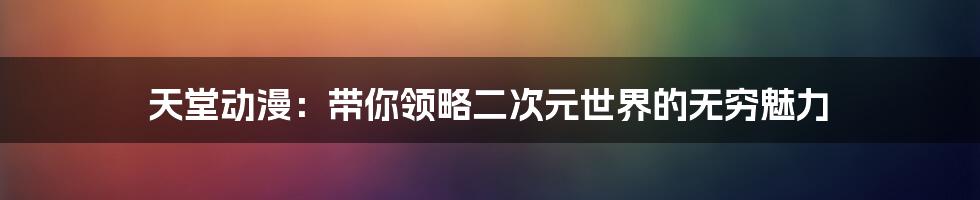 天堂动漫：带你领略二次元世界的无穷魅力